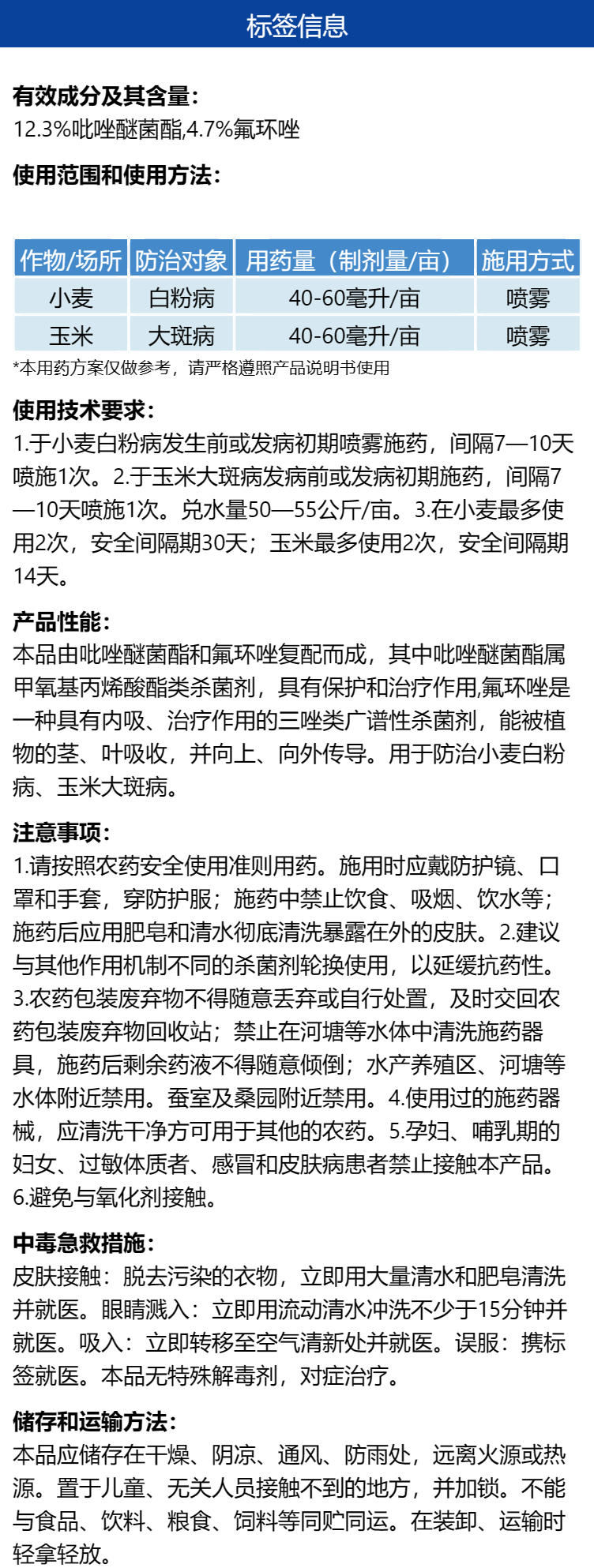 标签信息

有效成分及其含量：
12.3%吡唑醚菌酯,4.7%氟环唑

使用范围和使用方法：

| 作物/场所 | 防治对象 | 用药量（制剂量/亩） | 施用方式 |
|---|---|---|---|
| 小麦 | 白粉病 | 40-60毫升/亩 | 喷雾 |
| 玉米 | 大斑病 | 40-60毫升/亩 | 喷雾 |

*本用药方案仅做参考，请严格遵照产品说明书使用

使用技术要求：
1.于小麦白粉病发生前或发病初期喷雾施药，间隔7—10天喷施1次。2.于玉米大斑病发病前或发病初期施药，间隔7—10天喷施1次。兑水量50—55公斤/亩。3.在小麦最多使用2次，安全间隔期30天；玉米最多使用2次，安全间隔期14天。

产品性能：
本品由吡唑醚菌酯和氟环唑复配而成，其中吡唑醚菌酯属甲氧基丙烯酸酯类杀菌剂，具有保护和治疗作用,氟环唑是一种具有内吸、治疗作用的三唑类广谱性杀菌剂，能被植物的茎、叶吸收，并向上、向外传导。用于防治小麦白粉病、玉米大斑病。

注意事项：
1.请按照农药安全使用准则用药。施用时应戴防护镜、口罩和手套，穿防护服；施药中禁止饮食、吸烟、饮水等；施药后应用肥皂和清水彻底清洗暴露在外的皮肤。2.建议与其他作用机制不同的杀菌剂轮换使用，以延缓抗药性。3.农药包装废弃物不得随意丢弃或自行处置，及时交回农药包装废弃物回收站；禁止在河塘等水体中清洗施药器具，施药后剩余药液不得随意倾倒；水产养殖区、河塘等水体附近禁用。蚕室及桑园附近禁用。4.使用过的施药器械，应清洗干净方可用于其他的农药。5.孕妇、哺乳期的妇女、过敏体质者、感冒和皮肤病患者禁止接触本产品。6.避免与氧化剂接触。

中毒急救措施：
皮肤接触：脱去污染的衣物，立即用大量清水和肥皂清洗并就医。眼睛溅入：立即用流动清水冲洗不少于15分钟并就医。吸入：立即转移至空气清新处并就医。误服：携标签就医。本品无特殊解毒剂，对症治疗。

储存和运输方法：
本品应储存在干燥、阴凉、通风、防雨处，远离火源或热源。置于儿童、无关人员接触不到的地方，并加锁。不能与食品、饮料、粮食、饲料等同贮同运。在装卸、运输时轻拿轻放。